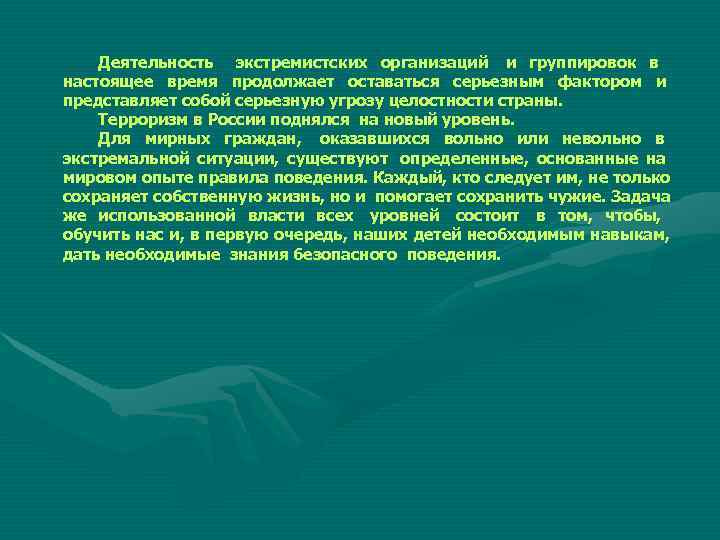 Деятельность экстремистских организаций и группировок в настоящее время продолжает оставаться серьезным фактором и представляет собой серьезную угрозу целостности страны.

Терроризм в России поднялся на новый уровень.

Для мирных граждан, оказавшихся вольно или невольно в экстремальной ситуации, существуют определенные, основанные на мировом опыте правила поведения. Каждый, кто следует им, не только сохраняет собственную жизнь, но и помогает сохранить чужие. Задача же использованной власти всех уровней состоит в том, чтобы, обучить нас и, в первую очередь, наших детей необходимым навыкам, дать необходимые знания безопасного поведения.